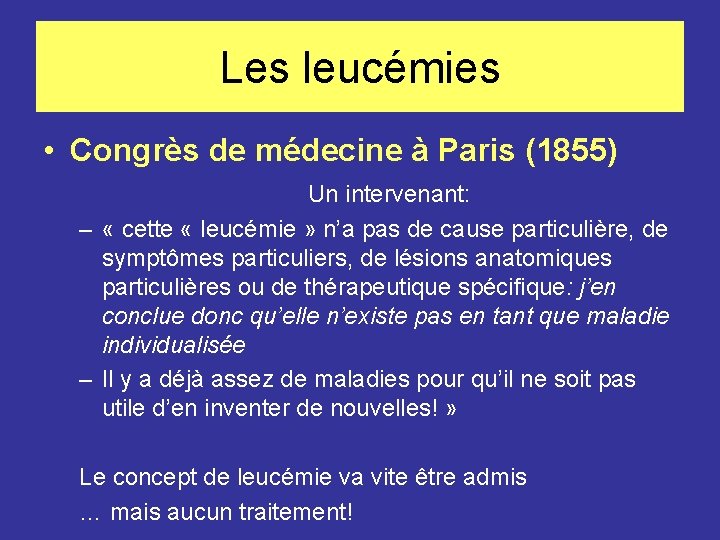 Les leucémies

• Congrès de médecine à Paris (1855)

Un intervenant:

– « cette « leucémie » n'a pas de cause particulière, de symptômes particuliers, de lésions anatomiques particulières ou de thérapeutique spécifique: j'en conclue donc qu'elle n'existe pas en tant que maladie individualisée

– Il y a déjà assez de maladies pour qu'il ne soit pas utile d'en inventer de nouvelles! »

Le concept de leucémie va vite être admis

… mais aucun traitement!